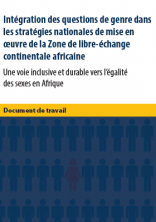 Intégration des questions de genre dans les stratégies nationales de mise en œuvre de la Zone de libre-échange continentale africaine

Une voie inclusive et durable vers l'égalité des sexes en Afrique

Document de travail